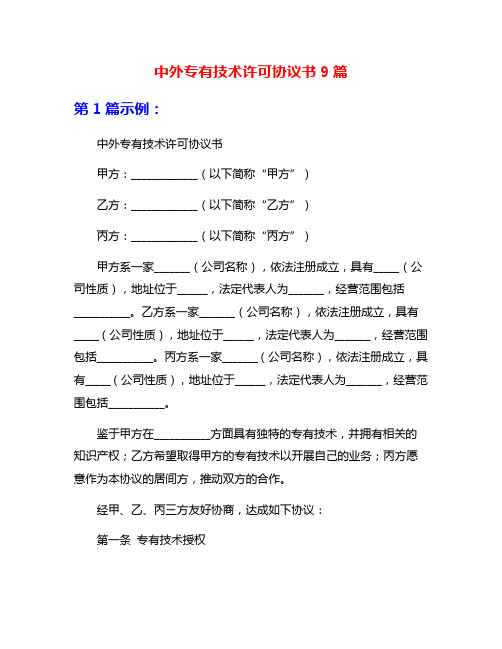 中外专有技术许可协议书 9 篇

第 1 篇示例：

中外专有技术许可协议书

甲方：____________（以下简称“甲方”）

乙方：____________（以下简称“乙方”）

丙方：____________（以下简称“丙方”）

甲方系一家______（公司名称），依法注册成立，具有____（公司性质），地址位于_____，法定代表人为______，经营范围包括__________。乙方系一家______（公司名称），依法注册成立，具有____（公司性质），地址位于_____，法定代表人为______，经营范围包括__________。丙方系一家______（公司名称），依法注册成立，具有____（公司性质），地址位于_____，法定代表人为______，经营范围包括__________。

鉴于甲方在__________方面具有独特的专有技术，并拥有相关的知识产权；乙方希望取得甲方的专有技术以开展自己的业务；丙方愿意作为本协议的居间方，推动双方的合作。

经甲、乙、丙三方友好协商，达成如下协议：

第一条 专有技术授权